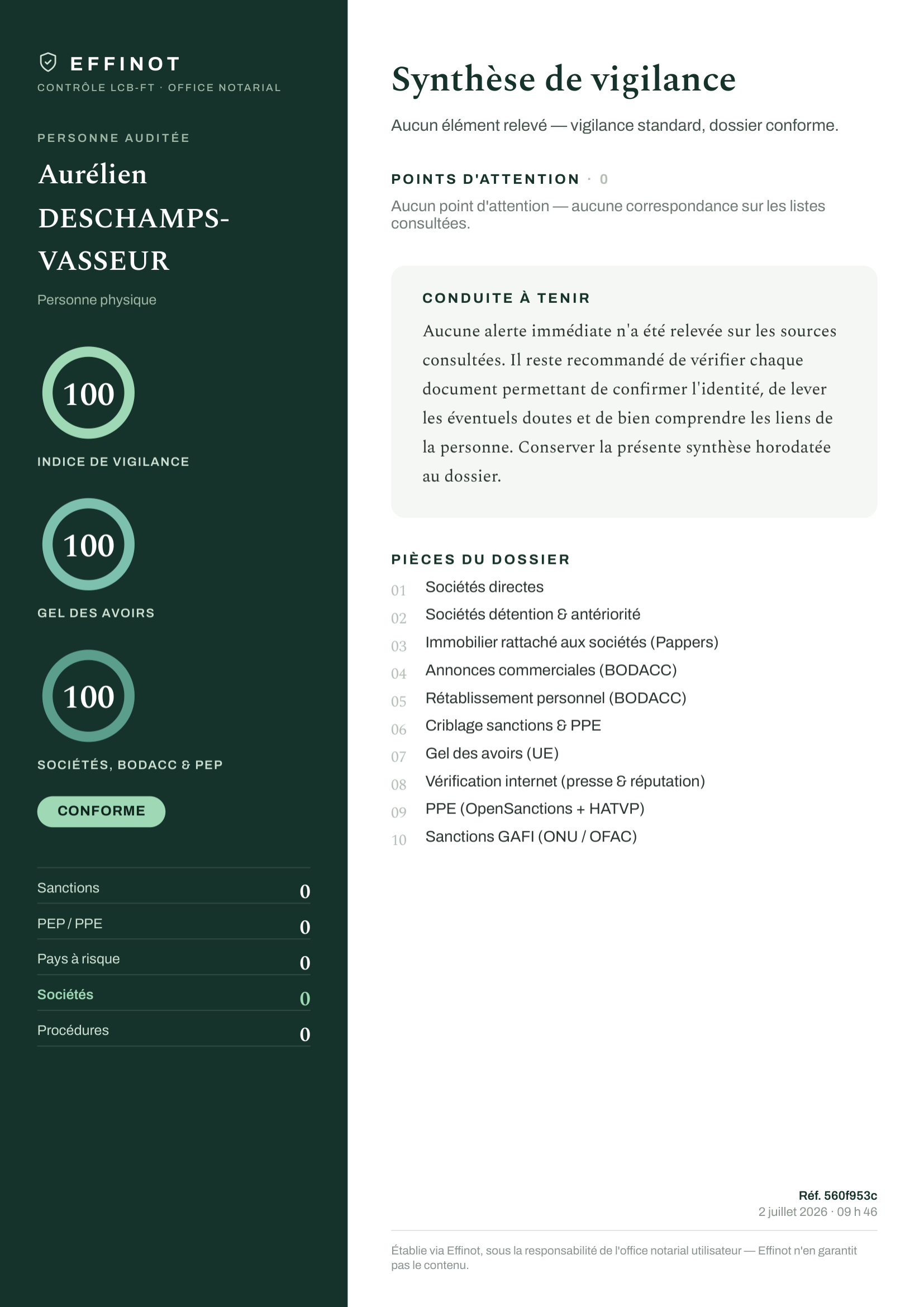 EFFINOT
CONTRÔLE LCB-FT · OFFICE NOTARIAL

PERSONNE AUDITÉE

Aurélien DESCHAMPS-VASSEUR

Personne physique

100

INDICE DE VIGILANCE

100

GEL DES AVOIRS

100

SOCIÉTÉS, BODACC & PEP

CONFORME

| Sanctions | 0 |
|---|---|
| PEP / PPE | 0 |
| Pays à risque | 0 |
| Sociétés | 0 |
| Procédures | 0 |

Synthèse de vigilance

Aucun élément relevé — vigilance standard, dossier conforme.

POINTS D'ATTENTION · 0

Aucun point d'attention — aucune correspondance sur les listes consultées.

CONDUITE À TENIR

Aucune alerte immédiate n'a été relevée sur les sources consultées. Il reste recommandé de vérifier chaque document permettant de confirmer l'identité, de lever les éventuels doutes et de bien comprendre les liens de la personne. Conserver la présente synthèse horodatée au dossier.

PIÈCES DU DOSSIER

01 Sociétés directes
02 Sociétés détention & antériorité
03 Immobilier rattaché aux sociétés (Pappers)
04 Annonces commerciales (BODACC)
05 Rétablissement personnel (BODACC)
06 Criblage sanctions & PPE
07 Gel des avoirs (UE)
08 Vérification internet (presse & réputation)
09 PPE (OpenSanctions + HATVP)
10 Sanctions GAFI (ONU / OFAC)

Réf. 560f953c
2 juillet 2026 · 09 h 46

Établie via Effinot, sous la responsabilité de l'office notarial utilisateur — Effinot n'en garantit pas le contenu.